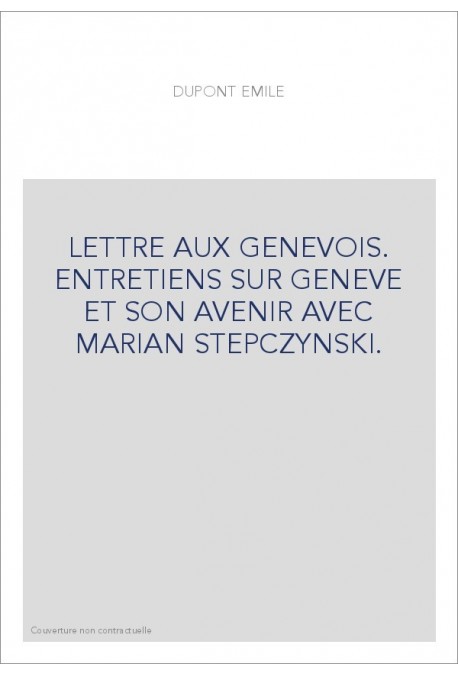 DUPONT EMILE

LETTRE AUX GENEVOIS. ENTRETIENS SUR GENEVE ET SON AVENIR AVEC MARIAN STEPCZYNSKI.

Couverture non contractuelle